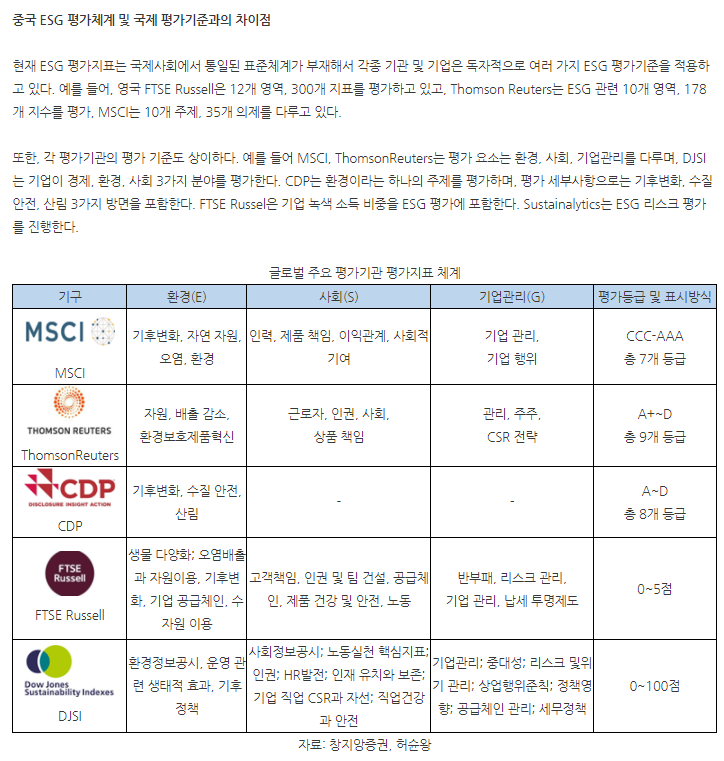 중국 ESG 평가체계 및 국제 평가기준과의 차이점

현재 ESG 평가지표는 국제사회에서 통일된 표준체계가 부재해서 각종 기관 및 기업은 독자적으로 여러 가지 ESG 평가기준을 적용하고 있다. 예를 들어, 영국 FTSE Russell은 12개 영역, 300개 지표를 평가하고 있고, Thomson Reuters는 ESG 관련 10개 영역, 178개 지수를 평가, MSCI는 10개 주제, 35개 의제를 다루고 있다.

또한, 각 평가기관의 평가 기준도 상이하다. 예를 들어 MSCI, ThomsonReuters는 평가 요소는 환경, 사회, 기업관리를 다루며, DJSI는 기업이 경제, 환경, 사회 3가지 분야를 평가한다. CDP는 환경이라는 하나의 주제를 평가하며, 평가 세부사항으로는 기후변화, 수질 안전, 산림 3가지 방면을 포함한다. FTSE Russel은 기업 녹색 소득 비중을 ESG 평가에 포함한다. Sustainalytics는 ESG 리스크 평가를 진행한다.

글로벌 주요 평가기관 평가지표 체계

| 기구 | 환경(E) | 사회(S) | 기업관리(G) | 평가등급 및 표시방식 |
|---|---|---|---|---|
| MSCI MSCI | 기후변화, 자연 자원, 오염, 환경 | 인력, 제품 책임, 이익관계, 사회적 기여 | 기업 관리, 기업 행위 | CCC-AAA 총 7개 등급 |
| THOMSON REUTERS ThomsonReuters | 자원, 배출 감소, 환경보호제품혁신 | 근로자, 인권, 사회, 상품 책임 | 관리, 주주, CSR 전략 | A+~D 총 9개 등급 |
| CDP DISCLOSURE INSIGHT ACTION CDP | 기후변화, 수질 안전, 산림 | - | - | A~D 총 8개 등급 |
| FTSE Russell FTSE Russell | 생물 다양화; 오염배출과 자원이용, 기후변화, 기업 공급체인, 수자원 이용 | 고객책임, 인권 및 팀 건설, 공급체인, 제품 건강 및 안전, 노동 | 반부패, 리스크 관리, 기업 관리, 납세 투명제도 | 0~5점 |
| Dow Jones Sustainability Indexes DJSI | 환경정보공시, 운영 관련 생태적 효과, 기후 정책 | 사회정보공시; 노동실천 핵심지표; 인권; HR발전; 인재 유치와 보존; 기업 직업 CSR과 자선; 직업건강과 안전 | 기업관리; 중대성; 리스크 및위기 관리; 상업행위준칙; 정책영향; 공급체인 관리; 세무정책 | 0~100점 |

자료: 창지앙증권, 허순왕